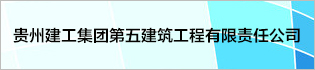 贵州建工集团第五建筑工程有限责任公司